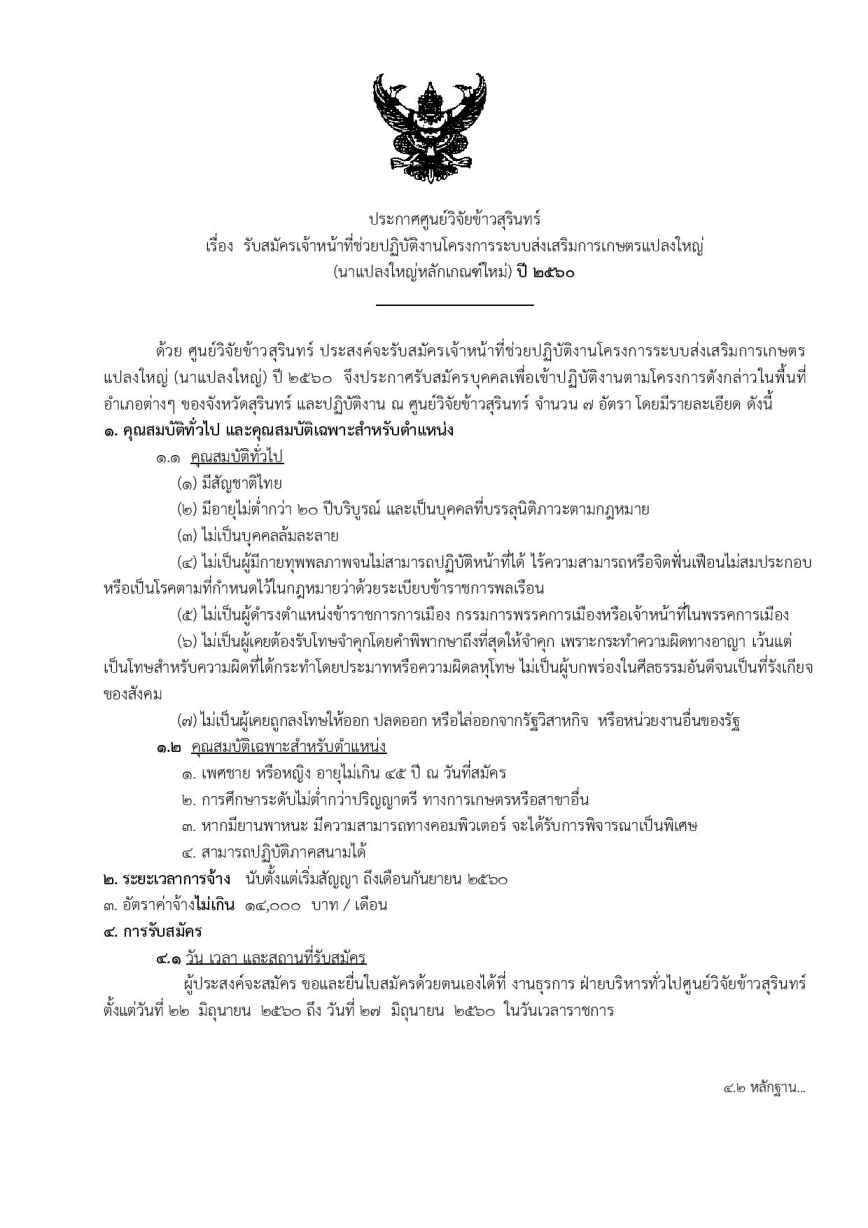 ประกาศศูนย์วิจัยข้าวสุรินทร์
เรื่อง รับสมัครเจ้าหน้าที่ช่วยปฏิบัติงานโครงการระบบส่งเสริมการเกษตรแปลงใหญ่ (นาแปลงใหญ่หลักเกณฑ์ใหม่) ปี ๒๕๖๐

ด้วย ศูนย์วิจัยข้าวสุรินทร์ ประสงค์จะรับสมัครเจ้าหน้าที่ช่วยปฏิบัติงานโครงการระบบส่งเสริมการเกษตรแปลงใหญ่ (นาแปลงใหญ่) ปี ๒๕๖๐ จึงประกาศรับสมัครบุคคลเพื่อเข้าปฏิบัติงานตามโครงการดังกล่าวในพื้นที่อำเภอต่างๆ ของจังหวัดสุรินทร์ และปฏิบัติงาน ณ ศูนย์วิจัยข้าวสุรินทร์ จำนวน ๗ อัตรา โดยมีรายละเอียด ดังนี้

๑. คุณสมบัติทั่วไป และคุณสมบัติเฉพาะสำหรับตำแหน่ง

๑.๑ คุณสมบัติทั่วไป

(๑) มีสัญชาติไทย

(๒) มีอายุไม่ต่ำกว่า ๒๐ ปีบริบูรณ์ และเป็นบุคคลที่บรรลุนิติภาวะตามกฎหมาย

(๓) ไม่เป็นบุคคลล้มละลาย

(๔) ไม่เป็นผู้มีกายทุพพลภาพจนไม่สามารถปฏิบัติหน้าที่ได้ ไร้ความสามารถหรือจิตฟั่นเฟือนไม่สมประกอบ หรือเป็นโรคตามที่กำหนดไว้ในกฎหมายว่าด้วยระเบียบข้าราชการพลเรือน

(๕) ไม่เป็นผู้ดำรงตำแหน่งข้าราชการการเมือง กรรมการพรรคการเมืองหรือเจ้าหน้าที่ในพรรคการเมือง

(๖) ไม่เป็นผู้เคยต้องรับโทษจำคุกโดยคำพิพากษาถึงที่สุดให้จำคุก เพราะกระทำความผิดทางอาญา เว้นแต่เป็นโทษสำหรับความผิดที่ได้กระทำโดยประมาทหรือความผิดลหุโทษ ไม่เป็นผู้บกพร่องในศีลธรรมอันดีจนเป็นที่รังเกียจของสังคม

(๗) ไม่เป็นผู้เคยถูกลงโทษให้ออก ปลดออก หรือไล่ออกจากรัฐวิสาหกิจ หรือหน่วยงานอื่นของรัฐ

๑.๒ คุณสมบัติเฉพาะสำหรับตำแหน่ง

๑. เพศชาย หรือหญิง อายุไม่เกิน ๔๕ ปี ณ วันที่สมัคร

๒. การศึกษาระดับไม่ต่ำกว่าปริญญาตรี ทางการเกษตรหรือสาขาอื่น

๓. หากมียานพาหนะ มีความสามารถทางคอมพิวเตอร์ จะได้รับการพิจารณาเป็นพิเศษ

๔. สามารถปฏิบัติภาคสนามได้

๒. ระยะเวลาการจ้าง นับตั้งแต่เริ่มสัญญา ถึงเดือนกันยายน ๒๕๖๐

๓. อัตราค่าจ้างไม่เกิน ๑๔,๐๐๐ บาท / เดือน

๔. การรับสมัคร

๔.๑ วัน เวลา และสถานที่รับสมัคร

ผู้ประสงค์จะสมัคร ขอและยื่นใบสมัครด้วยตนเองได้ที่ งานธุรการ ฝ่ายบริหารทั่วไปศูนย์วิจัยข้าวสุรินทร์ ตั้งแต่วันที่ ๒๒ มิถุนายน ๒๕๖๐ ถึง วันที่ ๒๗ มิถุนายน ๒๕๖๐ ในวันเวลาราชการ

๔.๒ หลักฐาน...